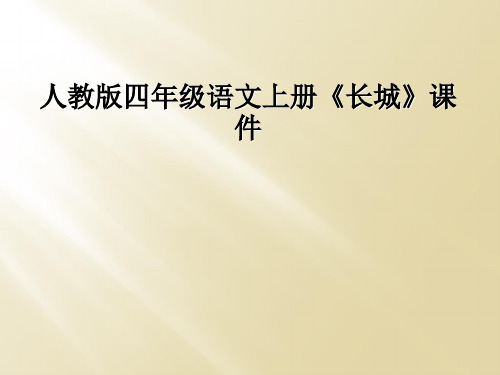 人教版四年级语文上册《长城》课件